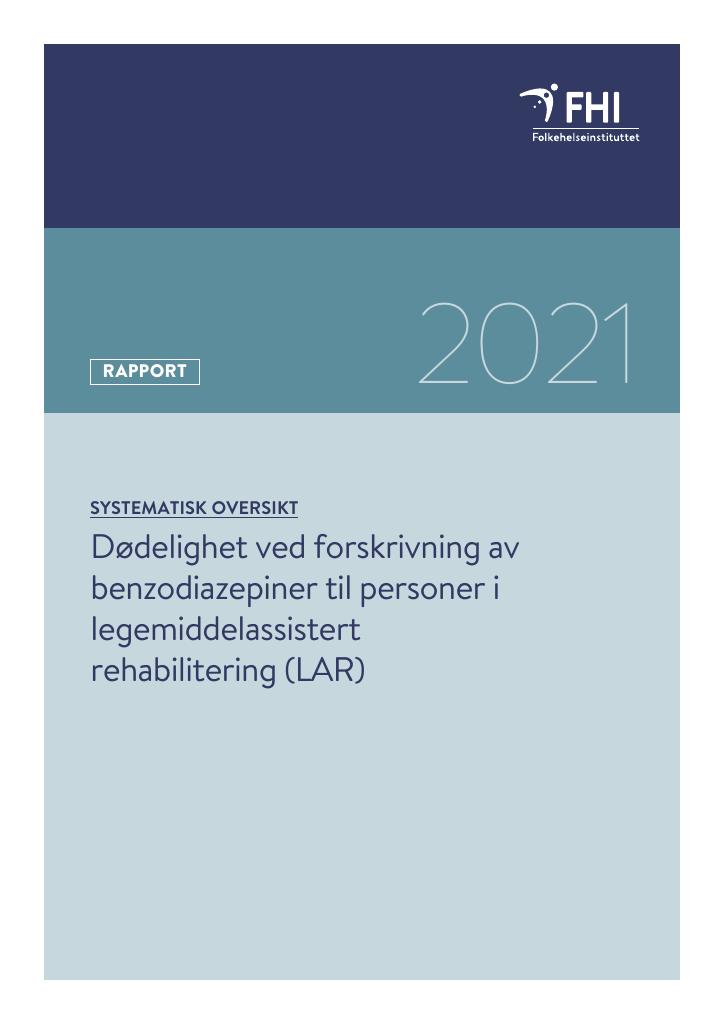 FHI
Folkehelseinstituttet

RAPPORT

2021

SYSTEMATISK OVERSIKT

Dødelighet ved forskrivning av benzodiazepiner til personer i legemiddelassistert rehabilitering (LAR)